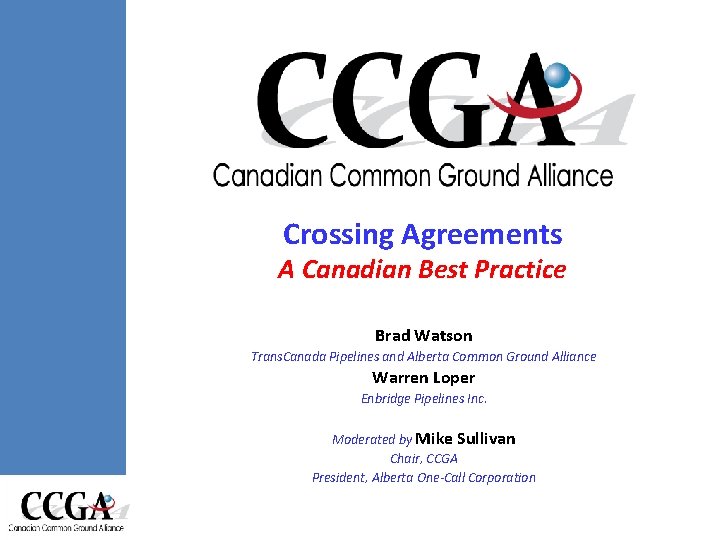 CCGA
Canadian Common Ground Alliance

Crossing Agreements
A Canadian Best Practice

Brad Watson
TransCanada Pipelines and Alberta Common Ground Alliance
Warren Loper
Enbridge Pipelines Inc.

Moderated by Mike Sullivan
Chair, CCGA
President, Alberta One-Call Corporation

CCGA
Canadian Common Ground Alliance